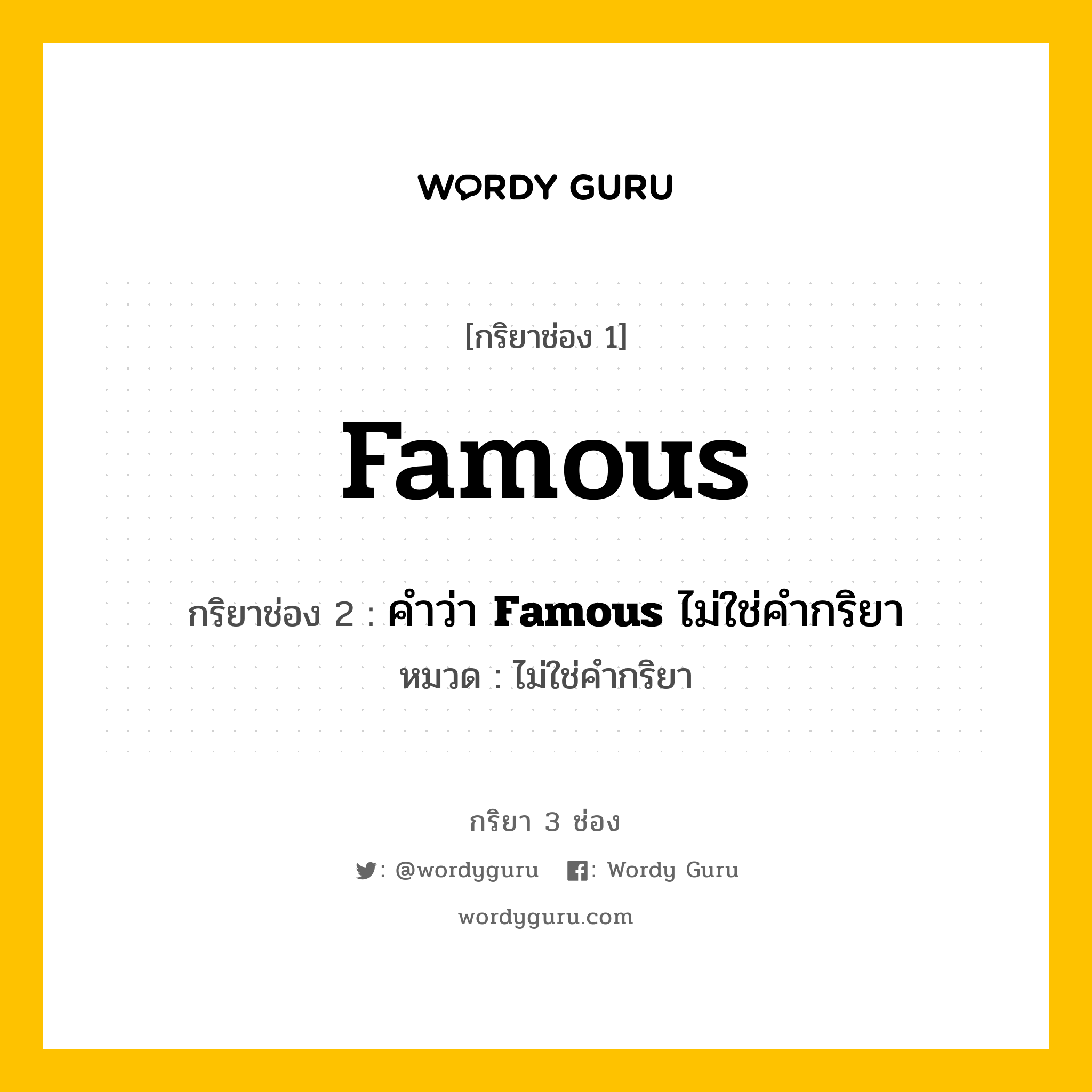 WORDY GURU

[กริยาช่อง 1]

Famous

กริยาช่อง 2 : คำว่า Famous ไม่ใช่คำกริยา

หมวด : ไม่ใช่คำกริยา

กริยา 3 ช่อง

: @wordyguru : Wordy Guru

wordyguru.com